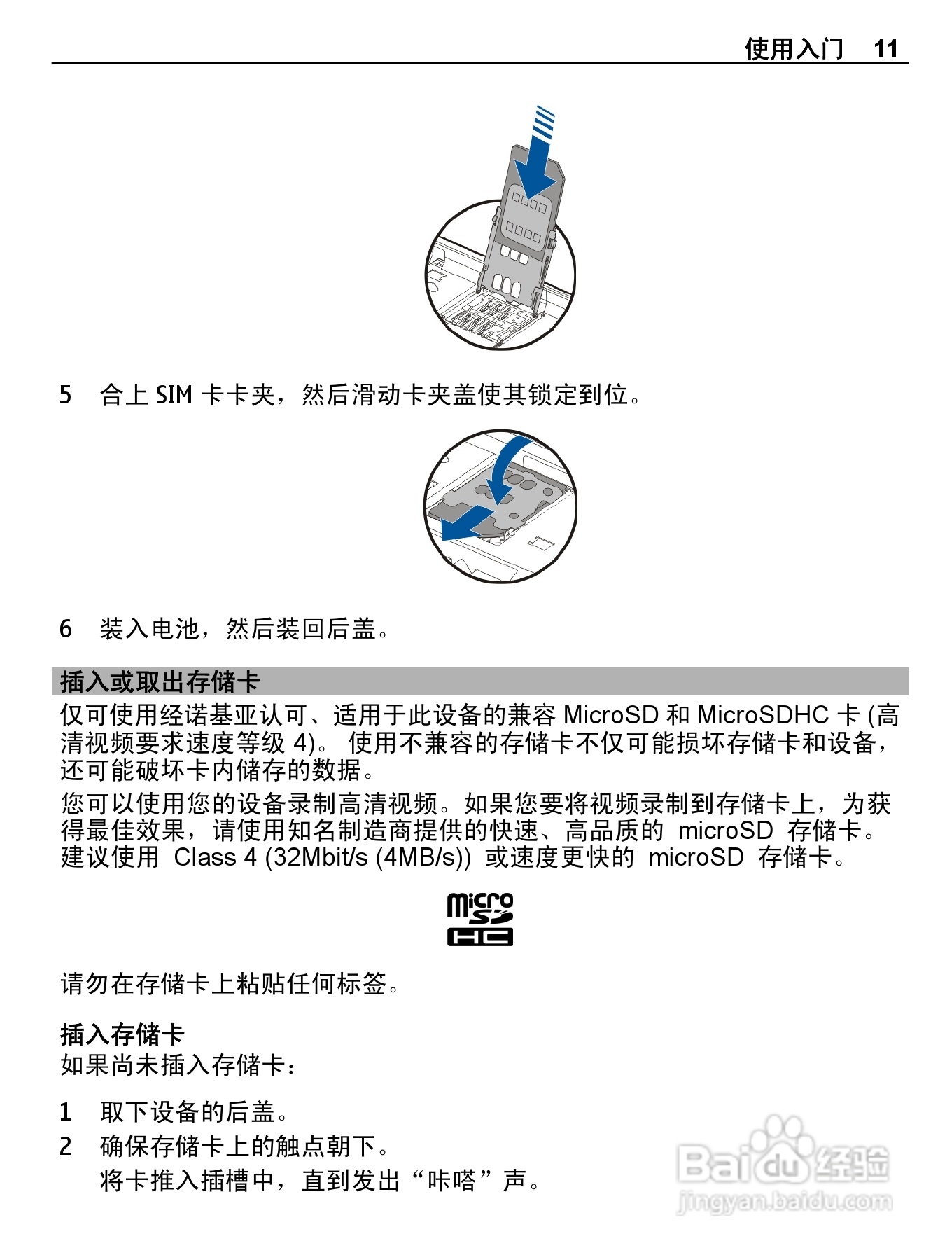 使用入门 11

5 合上 SIM 卡卡夹，然后滑动卡夹盖使其锁定到位。

6 装入电池，然后装回后盖。

插入或取出存储卡

仅可使用经诺基亚认可、适用于此设备的兼容 MicroSD 和 MicroSDHC 卡 (高清视频要求速度等级 4)。 使用不兼容的存储卡不仅可能损坏存储卡和设备，还可能破坏卡内储存的数据。

您可以使用您的设备录制高清视频。如果您要将视频录制到存储卡上，为获得最佳效果，请使用知名制造商提供的快速、高品质的 microSD 存储卡。建议使用 Class 4 (32Mbit/s (4MB/s)) 或速度更快的 microSD 存储卡。

micro SD HC

请勿在存储卡上粘贴任何标签。

插入存储卡

如果尚未插入存储卡：

1 取下设备的后盖。

2 确保存储卡上的触点朝下。
将卡推入插槽中，直到发出“咔嗒”声。

Baidu 经验
jingyan.baidu.com